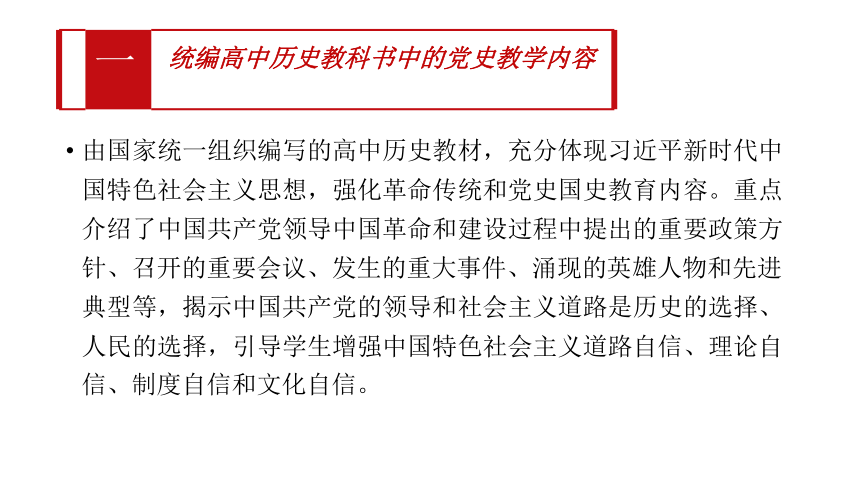 一 统编高中历史教科书中的党史教学内容

• 由国家统一组织编写的高中历史教材，充分体现习近平新时代中国特色社会主义思想，强化革命传统和党史国史教育内容。重点介绍了中国共产党领导中国革命和建设过程中提出的重要政策方针、召开的重要会议、发生的重大事件、涌现的英雄人物和先进典型等，揭示中国共产党的领导和社会主义道路是历史的选择、人民的选择，引导学生增强中国特色社会主义道路自信、理论自信、制度自信和文化自信。